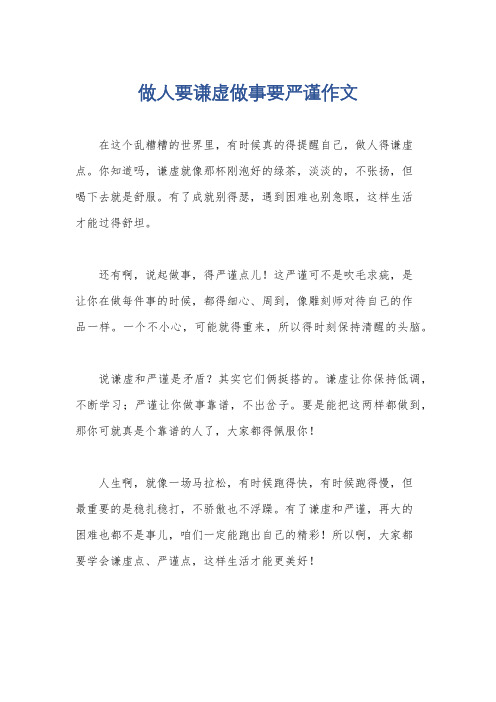 做人要谦虚做事要严谨作文

在这个乱糟糟的世界里，有时候真的得提醒自己，做人得谦虚点。你知道吗，谦虚就像那杯刚泡好的绿茶，淡淡的，不张扬，但喝下去就是舒服。有了成就别得瑟，遇到困难也别急眼，这样生活才能过得舒坦。

还有啊，说起做事，得严谨点儿！这严谨可不是吹毛求疵，是让你在做每件事的时候，都得细心、周到，像雕刻师对待自己的作品一样。一个不小心，可能就得重来，所以得时刻保持清醒的头脑。

说谦虚和严谨是矛盾？其实它们俩挺搭的。谦虚让你保持低调，不断学习；严谨让你做事靠谱，不出岔子。要是能把这两样都做到，那你可就真是个靠谱的人了，大家都得佩服你！

人生啊，就像一场马拉松，有时候跑得快，有时候跑得慢，但最重要的是稳扎稳打，不骄傲也不浮躁。有了谦虚和严谨，再大的困难也都不是事儿，咱们一定能跑出自己的精彩！所以啊，大家都要学会谦虚点、严谨点，这样生活才能更美好！